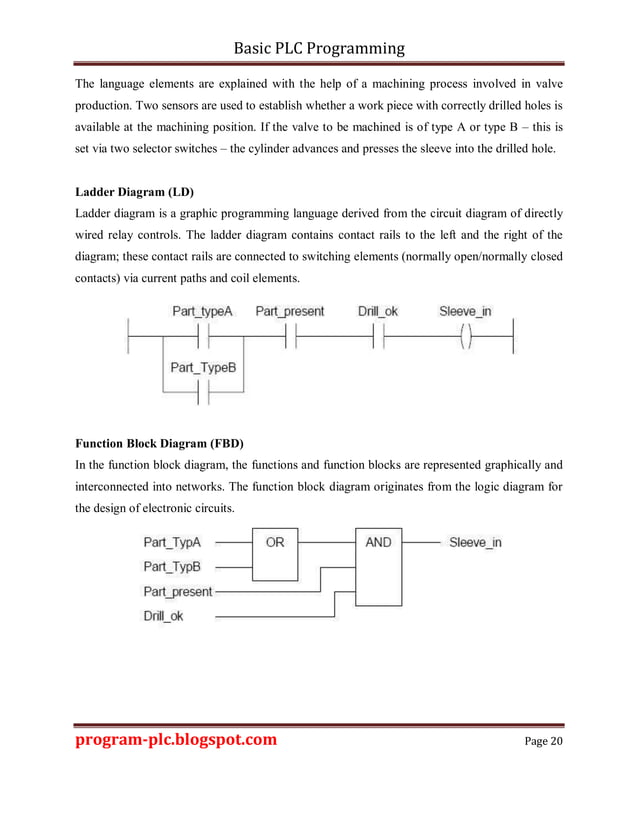 Basic PLC Programming

The language elements are explained with the help of a machining process involved in valve production. Two sensors are used to establish whether a work piece with correctly drilled holes is available at the machining position. If the valve to be machined is of type A or type B – this is set via two selector switches – the cylinder advances and presses the sleeve into the drilled hole.

Ladder Diagram (LD)
Ladder diagram is a graphic programming language derived from the circuit diagram of directly wired relay controls. The ladder diagram contains contact rails to the left and the right of the diagram; these contact rails are connected to switching elements (normally open/normally closed contacts) via current paths and coil elements.

Part_typeA Part_present Drill_ok Sleeve_in
Part_TypeB

Function Block Diagram (FBD)
In the function block diagram, the functions and function blocks are represented graphically and interconnected into networks. The function block diagram originates from the logic diagram for the design of electronic circuits.

Part_TypA
Part_TypB
Part_present
Drill_ok
OR
AND
Sleeve_in

program-plc.blogspot.com
Page 20